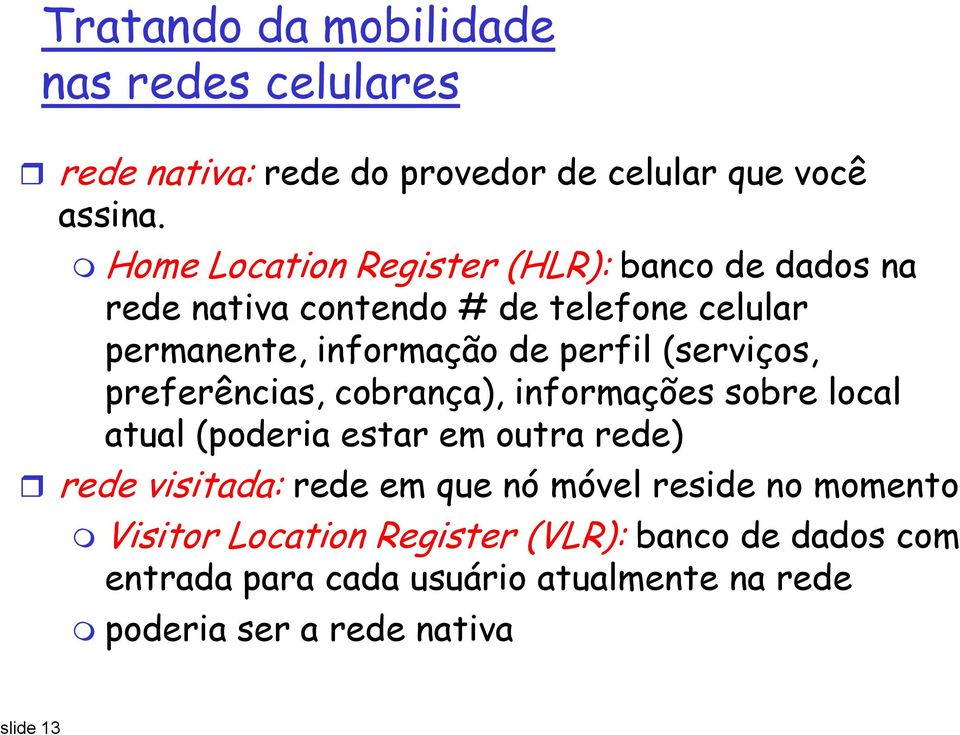 Tratando da mobilidade nas redes celulares

rede nativa: rede do provedor de celular que você assina.

Home Location Register (HLR): banco de dados na rede nativa contendo # de telefone celular permanente, informação de perfil (serviços, preferências, cobrança), informações sobre local atual (poderia estar em outra rede)

rede visitada: rede em que nó móvel reside no momento

Visitor Location Register (VLR): banco de dados com entrada para cada usuário atualmente na rede

poderia ser a rede nativa

slide 13